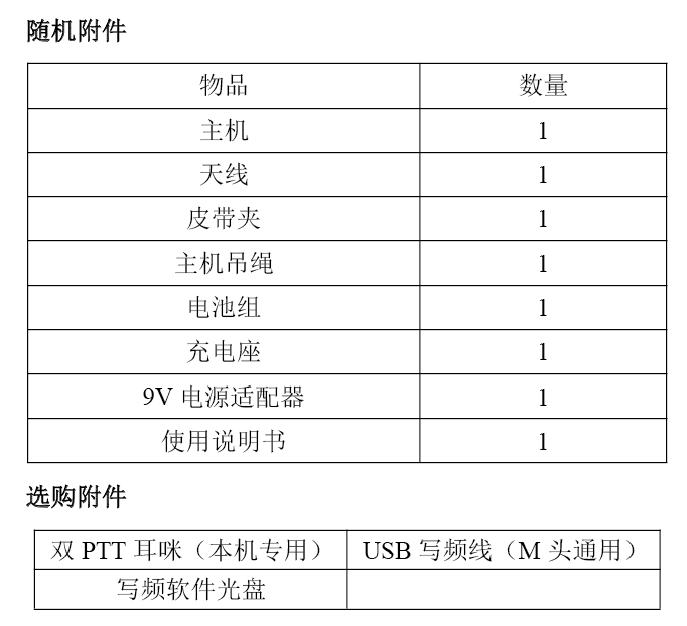 随机附件

| 物品 | 数量 |
|---|---|
| 主机 | 1 |
| 天线 | 1 |
| 皮带夹 | 1 |
| 主机吊绳 | 1 |
| 电池组 | 1 |
| 充电座 | 1 |
| 9V电源适配器 | 1 |
| 使用说明书 | 1 |

选购附件

| 双PTT耳咪（本机专用） | USB写频线（M头通用） |
|---|---|
| 写频软件光盘 | |